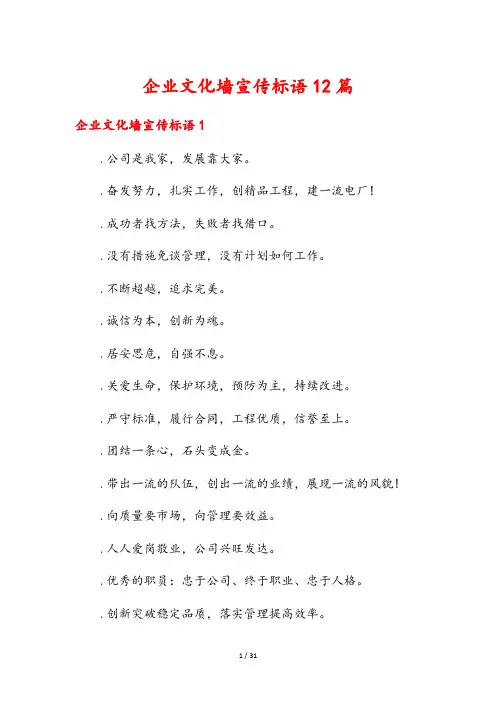 企业文化墙宣传标语12篇

企业文化墙宣传标语1

.公司是我家，发展靠大家。

.奋发努力，扎实工作，创精品工程，建一流电厂！

.成功者找方法，失败者找借口。

.没有措施免谈管理，没有计划如何工作。

.不断超越，追求完美。

.诚信为本，创新为魂。

.居安思危，自强不息。

.关爱生命，保护环境，预防为主，持续改进。

.严守标准，履行合同，工程优质，信誉至上。

.团结一条心，石头变成金。

.带出一流的队伍，创出一流的业绩，展现一流的风貌！

.向质量要市场，向管理要效益。

.人人爱岗敬业，公司兴旺发达。

.优秀的职员：忠于公司、终于职业、忠于人格。

.创新突破稳定品质，落实管理提高效率。

1 / 31